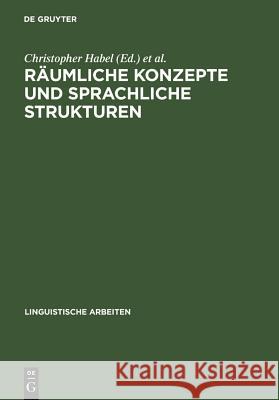 DE GRUYTER

Christopher Habel (Ed.) et al.

RÄUMLICHE KONZEPTE UND SPRACHLICHE STRUKTUREN

LINGUISTISCHE ARBEITEN

DE G

Kraina Książek